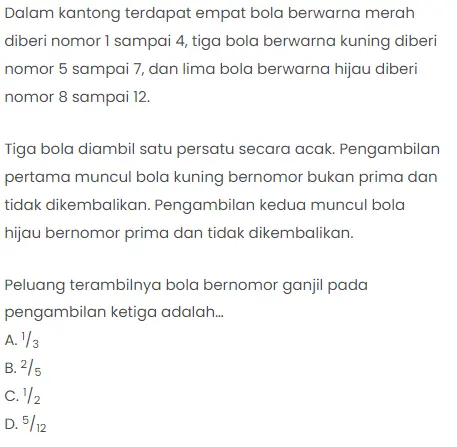 Dalam kantong terdapat empat bola berwarna merah diberi nomor 1 sampai 4, tiga bola berwarna kuning diberi nomor 5 sampai 7, dan lima bola berwarna hijau diberi nomor 8 sampai 12.

Tiga bola diambil satu persatu secara acak. Pengambilan pertama muncul bola kuning bernomor bukan prima dan tidak dikembalikan. Pengambilan kedua muncul bola hijau bernomor prima dan tidak dikembalikan.

Peluang terambilnya bola bernomor ganjil pada pengambilan ketiga adalah...
A. $^1/_3$
B. $^2/_5$
C. $^1/_2$
D. $^5/_{12}$